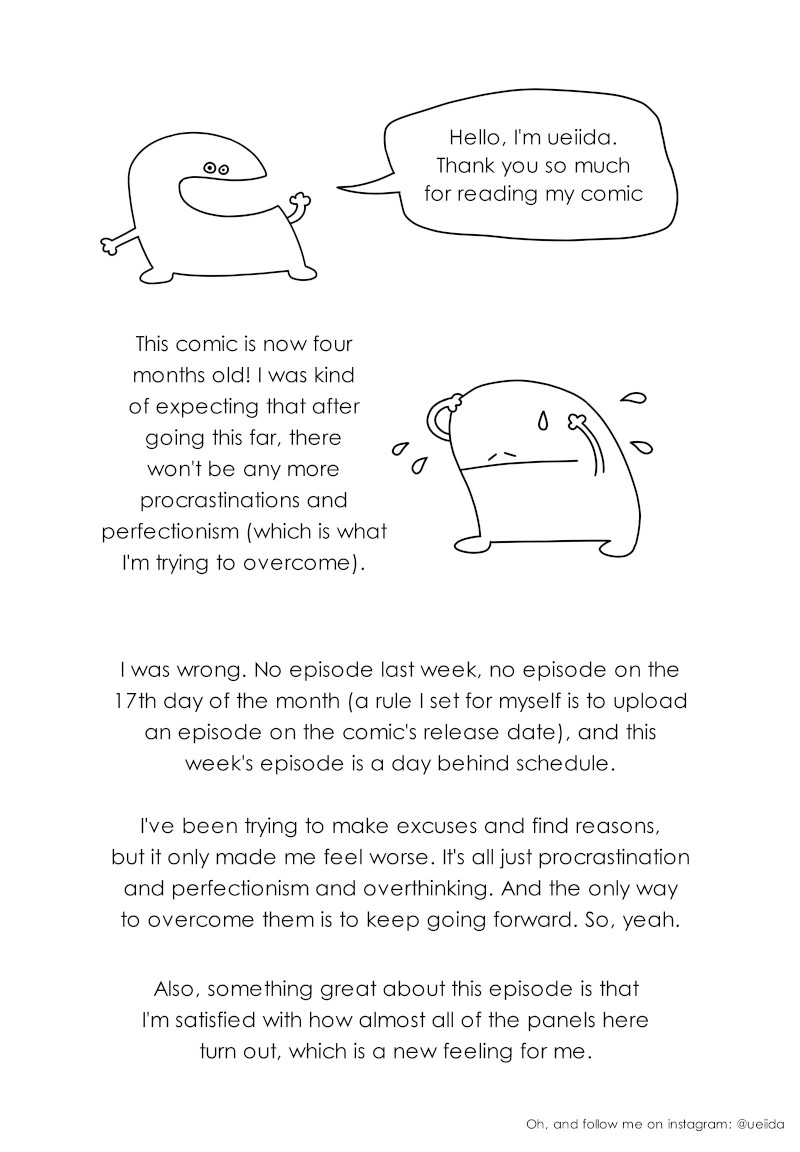 Hello, I'm ueiida. Thank you so much for reading my comic

This comic is now four months old! I was kind of expecting that after going this far, there won't be any more procrastinations and perfectionism (which is what I'm trying to overcome).

I was wrong. No episode last week, no episode on the 17th day of the month (a rule I set for myself is to upload an episode on the comic's release date), and this week's episode is a day behind schedule.

I've been trying to make excuses and find reasons, but it only made me feel worse. It's all just procrastination and perfectionism and overthinking. And the only way to overcome them is to keep going forward. So, yeah.

Also, something great about this episode is that I'm satisfied with how almost all of the panels here turn out, which is a new feeling for me.

Oh, and follow me on instagram: @ueiida